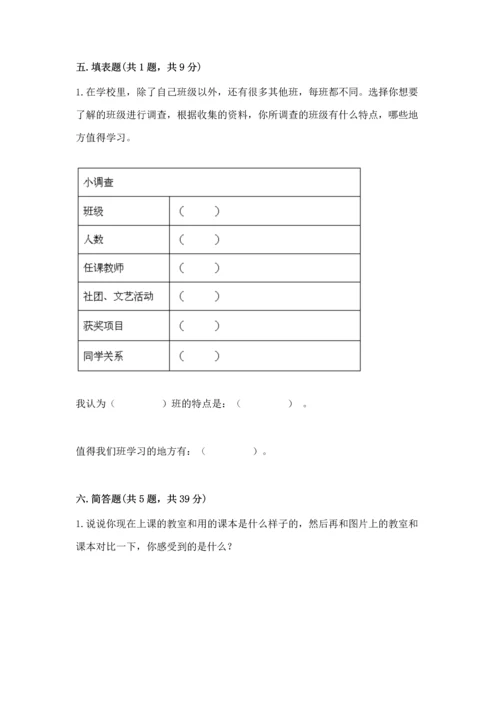 五. 填表题(共 1 题，共 9 分)

1. 在学校里，除了自己班级以外，还有很多其他班，每班都不同。选择你想要了解的班级进行调查，根据收集的资料，你所调查的班级有什么特点，哪些地方值得学习。

| 小调查 | |
|---|---|
| 班级 | （ ） |
| 人数 | （ ） |
| 任课教师 | （ ） |
| 社团、文艺活动 | （ ） |
| 获奖项目 | （ ） |
| 同学关系 | （ ） |

我认为（ ）班的特点是：（ ）。

值得我们班学习的地方有：（ ）。

六. 简答题(共 5 题，共 39 分)

1. 说说你现在上课的教室和用的课本是什么样子的，然后再和图片上的教室和课本对比一下，你感受到的是什么？